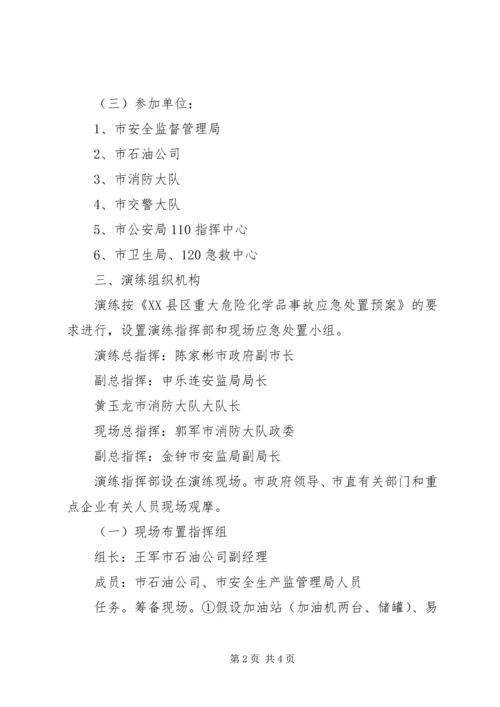 （三）参加单位：

1、市安全监督管理局

2、市石油公司

3、市消防大队

4、市交警大队

5、市公安局110指挥中心

6、市卫生局、120急救中心

三、演练组织机构

演练按《XX县区重大危险化学品事故应急处置预案》的要求进行，设置演练指挥部和现场应急处置小组。

演练总指挥：陈家彬市政府副市长

副总指挥：申乐连安监局局长

黄玉龙市消防大队大队长

现场总指挥：郭军市消防大队政委

副总指挥：金钟市安监局副局长

演练指挥部设在演练现场。市政府领导、市直有关部门和重点企业有关人员现场观摩。

（一）现场布置指挥组

组长：王军市石油公司副经理

成员：市石油公司、市安全生产监管理局人员

任务。筹备现场。①假设加油站（加油机两台、储罐）、易

第2页 共4页